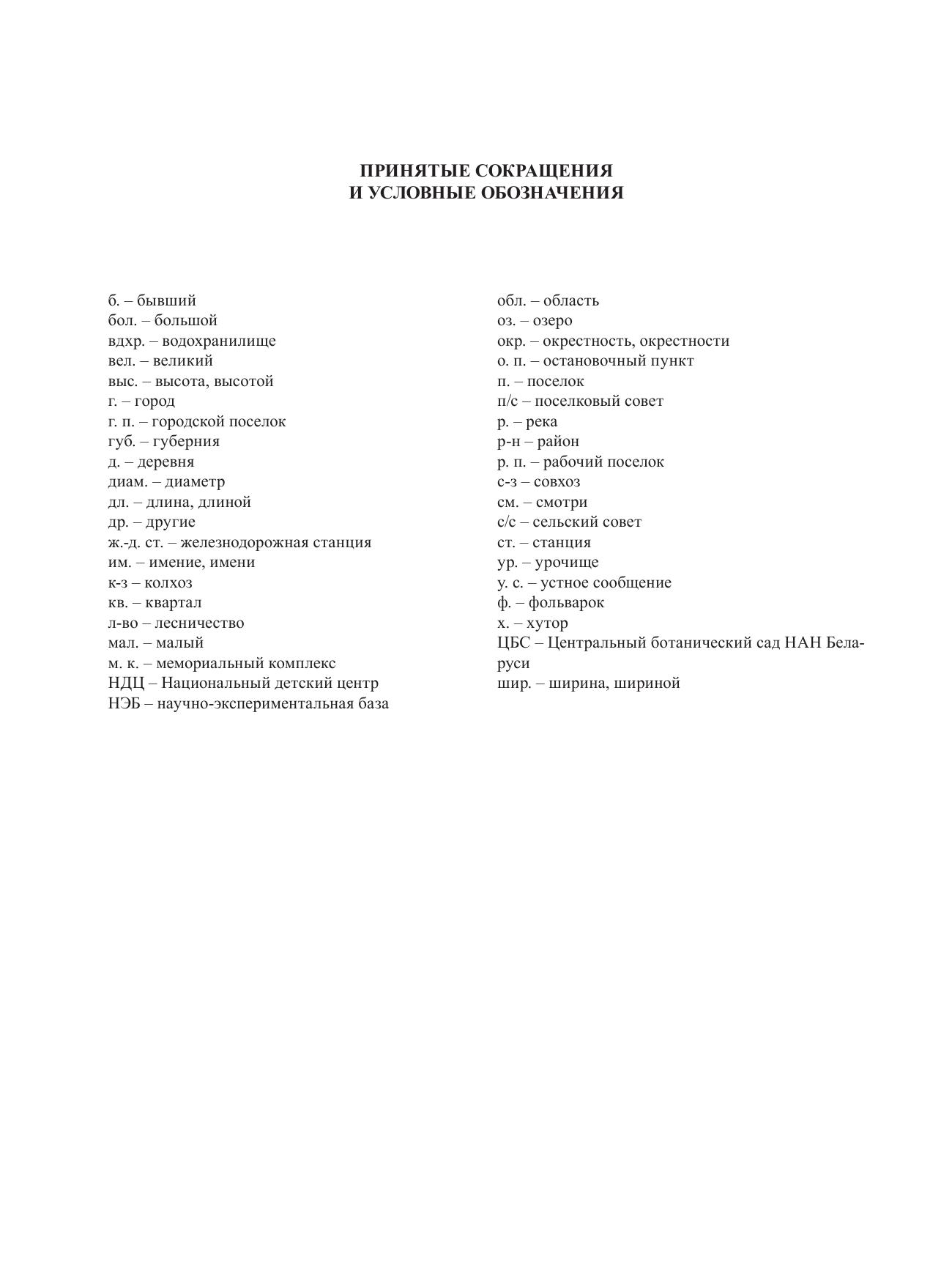 ПРИНЯТЫЕ СОКРАЩЕНИЯ
И УСЛОВНЫЕ ОБОЗНАЧЕНИЯ

б. – бывший
бол. – большой
вдхр. – водохранилище
вел. – великий
выс. – высота, высотой
г. – город
г. п. – городской поселок
губ. – губерния
д. – деревня
диам. – диаметр
дл. – длина, длиной
др. – другие
ж.-д. ст. – железнодорожная станция
им. – имение, имени
к-з – колхоз
кв. – квартал
л-во – лесничество
мал. – малый
м. к. – мемориальный комплекс
НДЦ – Национальный детский центр
НЭБ – научно-экспериментальная база

обл. – область
оз. – озеро
окр. – окрестность, окрестности
о. п. – остановочный пункт
п. – поселок
п/с – поселковый совет
р. – река
р-н – район
р. п. – рабочий поселок
с-з – совхоз
см. – смотри
с/с – сельский совет
ст. – станция
ур. – урочище
у. с. – устное сообщение
ф. – фольварок
х. – хутор
ЦБС – Центральный ботанический сад НАН Беларуси
шир. – ширина, шириной